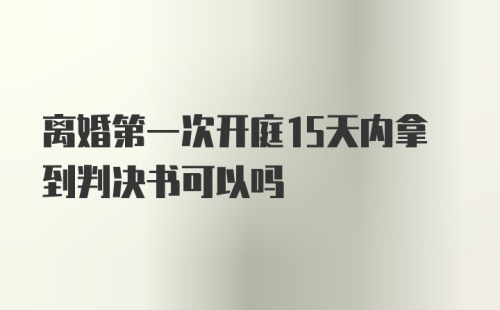 离婚第一次开庭15天内拿到判决书可以吗